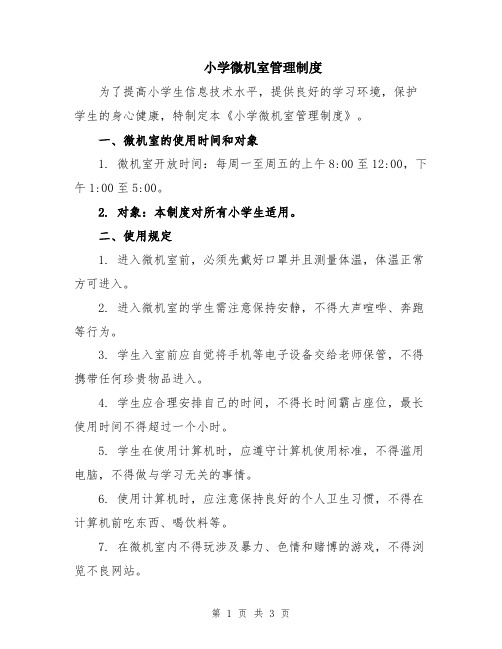 小学微机室管理制度

为了提高小学生信息技术水平，提供良好的学习环境，保护学生的身心健康，特制定本《小学微机室管理制度》。

一、微机室的使用时间和对象

1. 微机室开放时间：每周一至周五的上午 8:00 至 12:00，下午 1:00 至 5:00。

2. 对象：本制度对所有小学生适用。

二、使用规定

1. 进入微机室前，必须先戴好口罩并且测量体温，体温正常方可进入。

2. 进入微机室的学生需注意保持安静，不得大声喧哗、奔跑等行为。

3. 学生入室前应自觉将手机等电子设备交给老师保管，不得携带任何珍贵物品进入。

4. 学生应合理安排自己的时间，不得长时间霸占座位，最长使用时间不得超过一个小时。

5. 学生在使用计算机时，应遵守计算机使用标准，不得滥用电脑，不得做与学习无关的事情。

6. 使用计算机时，应注意保持良好的个人卫生习惯，不得在计算机前吃东西、喝饮料等。

7. 在微机室内不得玩涉及暴力、色情和赌博的游戏，不得浏览不良网站。

第 1 页 共 3 页